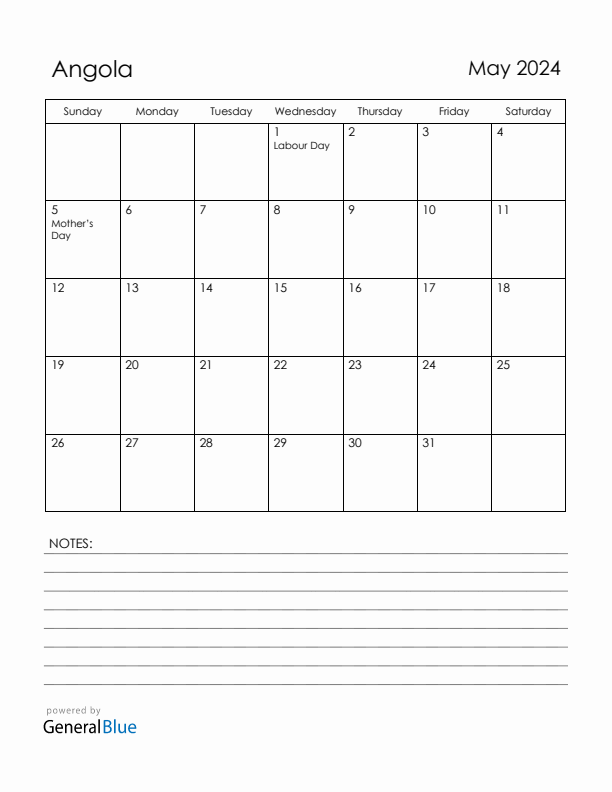 Angola

May 2024

| Sunday | Monday | Tuesday | Wednesday | Thursday | Friday | Saturday |
|---|---|---|---|---|---|---|
| | | | 1 Labour Day | 2 | 3 | 4 |
| 5 Mother's Day | 6 | 7 | 8 | 9 | 10 | 11 |
| 12 | 13 | 14 | 15 | 16 | 17 | 18 |
| 19 | 20 | 21 | 22 | 23 | 24 | 25 |
| 26 | 27 | 28 | 29 | 30 | 31 | |

NOTES:

powered by
GeneralBlue